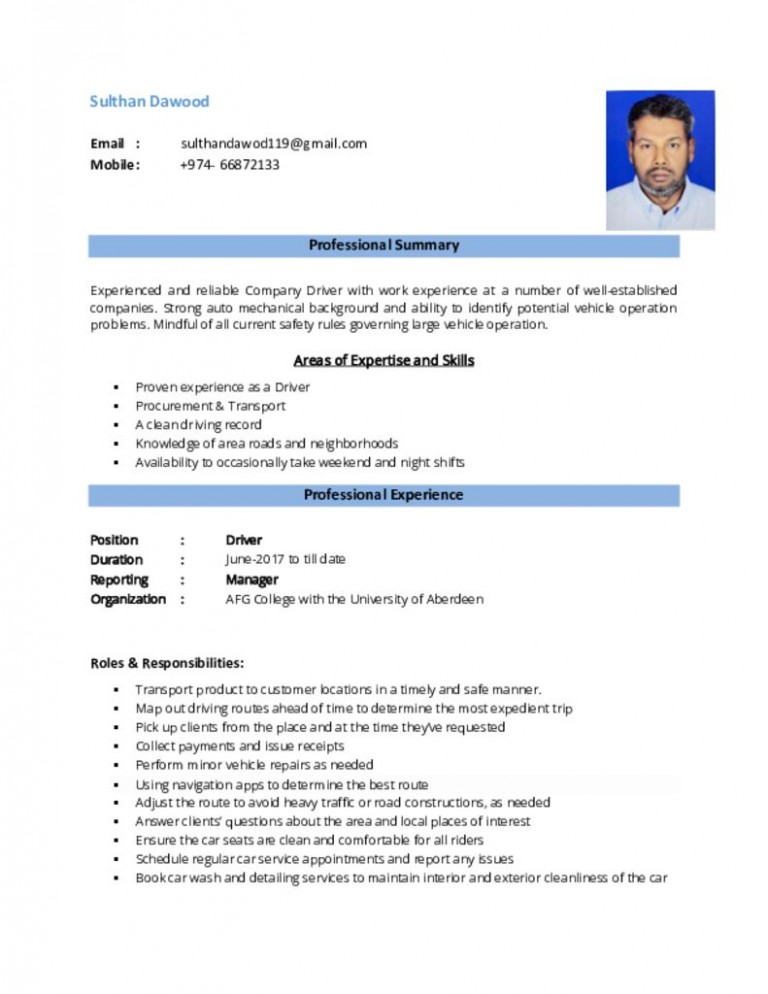 Sulthan Dawood

Email : sulthandawod119@gmail.com
Mobile: +974- 66872133

Professional Summary

Experienced and reliable Company Driver with work experience at a number of well-established companies. Strong auto mechanical background and ability to identify potential vehicle operation problems. Mindful of all current safety rules governing large vehicle operation.

Areas of Expertise and Skills

• Proven experience as a Driver
• Procurement & Transport
• A clean driving record
• Knowledge of area roads and neighborhoods
• Availability to occasionally take weekend and night shifts

Professional Experience

Position : Driver
Duration : June-2017 to till date
Reporting : Manager
Organization : AFG College with the University of Aberdeen

Roles & Responsibilities:

• Transport product to customer locations in a timely and safe manner.
• Map out driving routes ahead of time to determine the most expedient trip
• Pick up clients from the place and at the time they've requested
• Collect payments and issue receipts
• Perform minor vehicle repairs as needed
• Using navigation apps to determine the best route
• Adjust the route to avoid heavy traffic or road constructions, as needed
• Answer clients' questions about the area and local places of interest
• Ensure the car seats are clean and comfortable for all riders
• Schedule regular car service appointments and report any issues
• Book car wash and detailing services to maintain interior and exterior cleanliness of the car